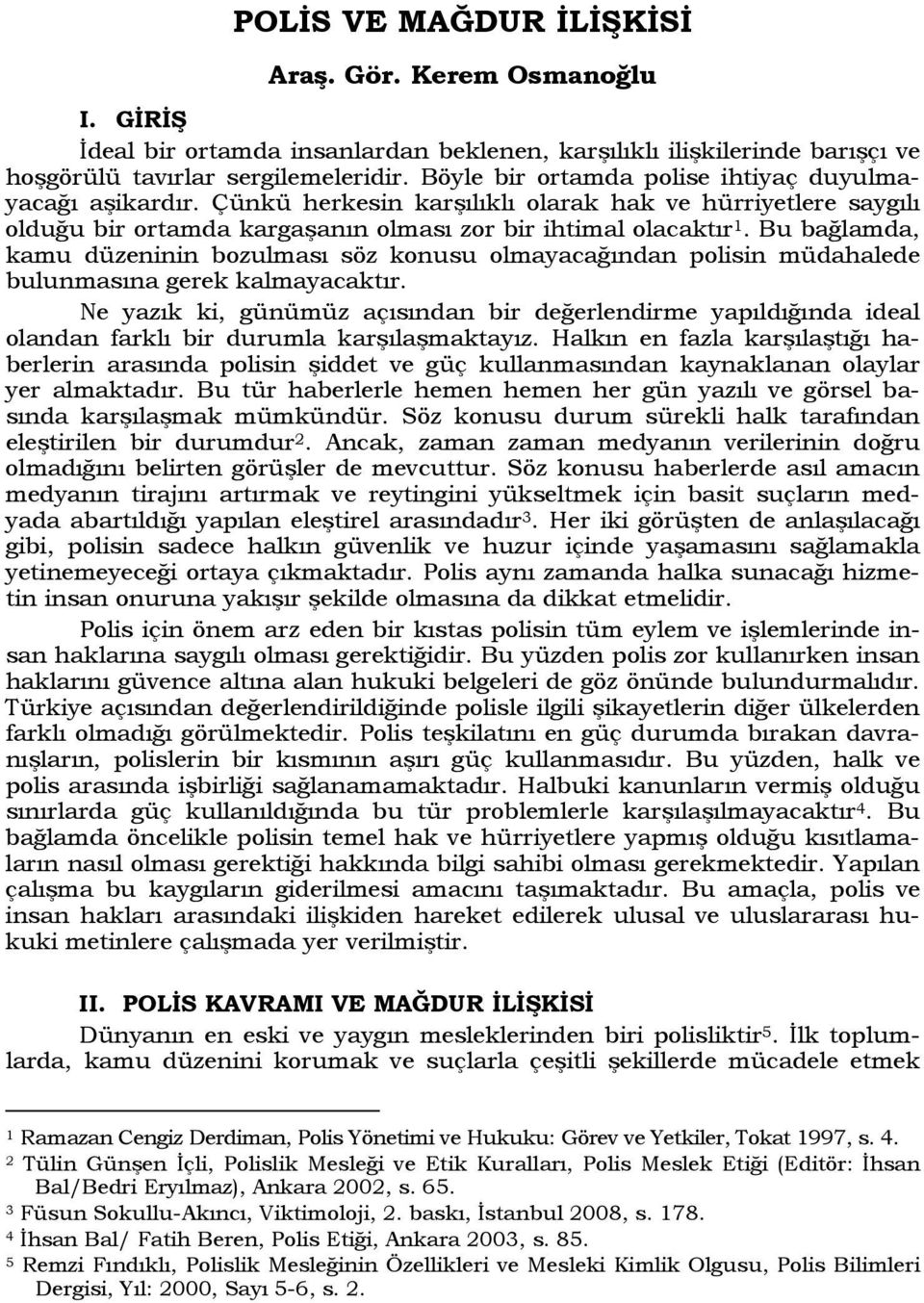 POLİS VE MAĞDUR İLİŞKİSİ

Araş. Gör. Kerem Osmanoğlu

I. GİRİŞ

İdeal bir ortamda insanlardan beklenen, karşılıklı ilişkilerinde barışçı ve hoşgörülü tavırlar sergilemeleridir. Böyle bir ortamda polise ihtiyaç duyulmayacağı aşikardır. Çünkü herkesin karşılıklı olarak hak ve hürriyetlere saygılı olduğu bir ortamda kargaşanın olması zor bir ihtimal olacaktır$^1$. Bu bağlamda, kamu düzeninin bozulması söz konusu olmayacağından polisin müdahalede bulunmasına gerek kalmayacaktır.

Ne yazık ki, günümüz açısından bir değerlendirme yapıldığında ideal olandan farklı bir durumla karşılaşmaktayız. Halkın en fazla karşılaştığı haberlerin arasında polisin şiddet ve güç kullanmasından kaynaklanan olaylar yer almaktadır. Bu tür haberlerle hemen hemen her gün yazılı ve görsel basında karşılaşmak mümkündür. Söz konusu durum sürekli halk tarafından eleştirilen bir durumdur$^2$. Ancak, zaman zaman medyanın verilerinin doğru olmadığını belirten görüşler de mevcuttur. Söz konusu haberlerde asıl amacın medyanın tirajını artırmak ve reytingini yükseltmek için basit suçların medyada abartıldığı yapılan eleştirel arasındadır$^3$. Her iki görüşten de anlaşılacağı gibi, polisin sadece halkın güvenlik ve huzur içinde yaşamasını sağlamakla yetinemeyeceği ortaya çıkmaktadır. Polis aynı zamanda halka sunacağı hizmetin insan onuruna yakışır şekilde olmasına da dikkat etmelidir.

Polis için önem arz eden bir kıstas polisin tüm eylem ve işlemlerinde insan haklarına saygılı olması gerektiğidir. Bu yüzden polis zor kullanırken insan haklarını güvence altına alan hukuki belgeleri de göz önünde bulundurmalıdır. Türkiye açısından değerlendirildiğinde polisle ilgili şikayetlerin diğer ülkelerden farklı olmadığı görülmektedir. Polis teşkilatını en güç durumda bırakan davranışların, polislerin bir kısmının aşırı güç kullanmasıdır. Bu yüzden, halk ve polis arasında işbirliği sağlanamamaktadır. Halbuki kanunların vermiş olduğu sınırlarda güç kullanıldığında bu tür problemlerle karşılaşılmayacaktır$^4$. Bu bağlamda öncelikle polisin temel hak ve hürriyetlere yapmış olduğu kısıtlamaların nasıl olması gerektiği hakkında bilgi sahibi olması gerekmektedir. Yapılan çalışma bu kaygıların giderilmesi amacını taşımaktadır. Bu amaçla, polis ve insan hakları arasındaki ilişkiden hareket edilerek ulusal ve uluslararası hukuki metinlere çalışmada yer verilmiştir.

II. POLİS KAVRAMI VE MAĞDUR İLİŞKİSİ

Dünyanın en eski ve yaygın mesleklerinden biri polisliktir$^5$. İlk toplumlarda, kamu düzenini korumak ve suçlarla çeşitli şekillerde mücadele etmek

$^1$ Ramazan Cengiz Derdiman, Polis Yönetimi ve Hukuku: Görev ve Yetkiler, Tokat 1997, s. 4.
$^2$ Tülin Günşen İçli, Polislik Mesleği ve Etik Kuralları, Polis Meslek Etiği (Editör: İhsan Bal/Bedri Eryılmaz), Ankara 2002, s. 65.
$^3$ Füsun Sokullu-Akıncı, Viktimoloji, 2. baskı, İstanbul 2008, s. 178.
$^4$ İhsan Bal/ Fatih Beren, Polis Etiği, Ankara 2003, s. 85.
$^5$ Remzi Fındıklı, Polislik Mesleğinin Özellikleri ve Mesleki Kimlik Olgusu, Polis Bilimleri Dergisi, Yıl: 2000, Sayı 5-6, s. 2.